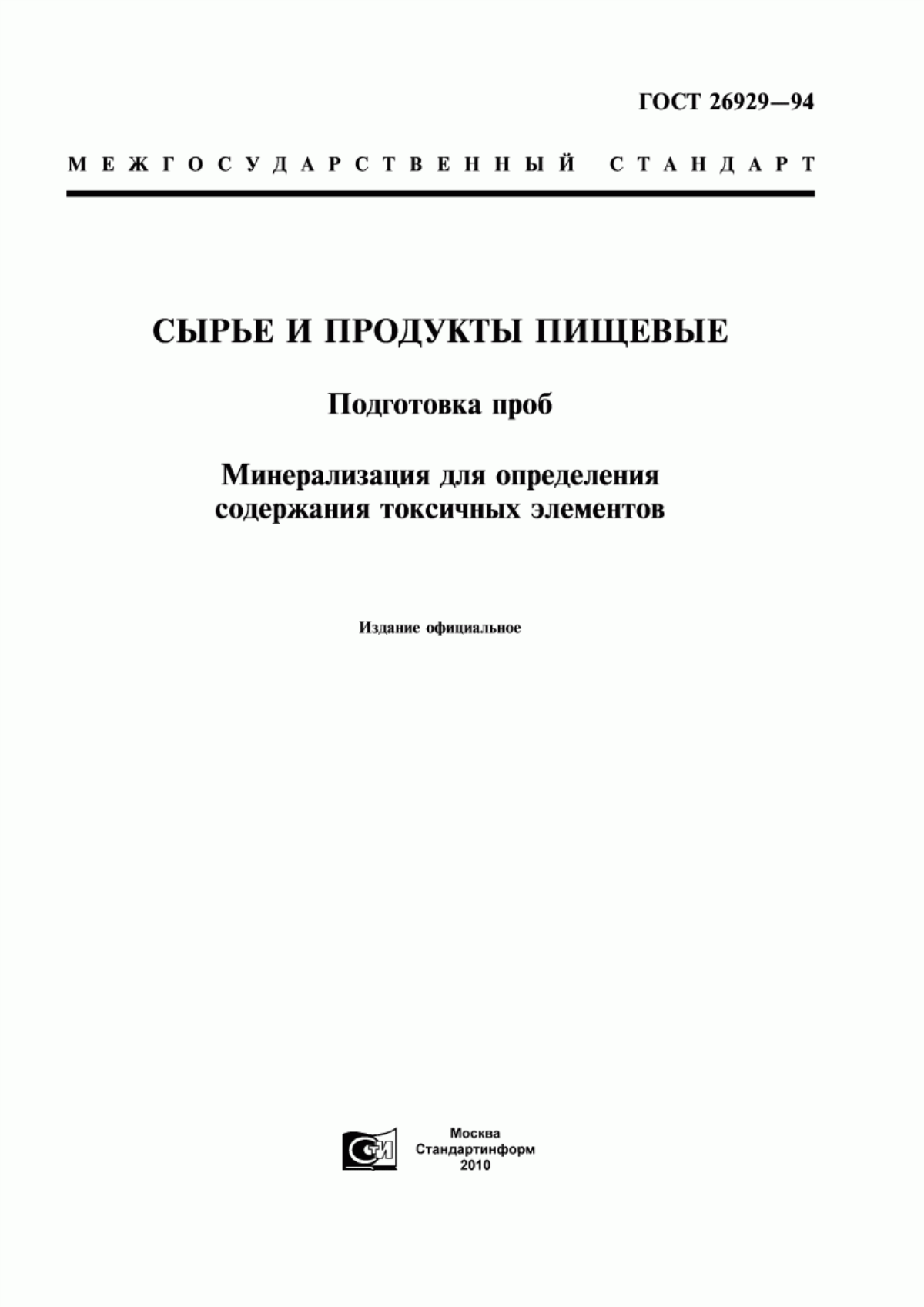 ГОСТ 26929—94

МЕЖГОСУДАРСТВЕННЫЙ СТАНДАРТ

СЫРЬЕ И ПРОДУКТЫ ПИЩЕВЫЕ

Подготовка проб

Минерализация для определения содержания токсичных элементов

Издание официальное

СИ

Москва
Стандартинформ
2010